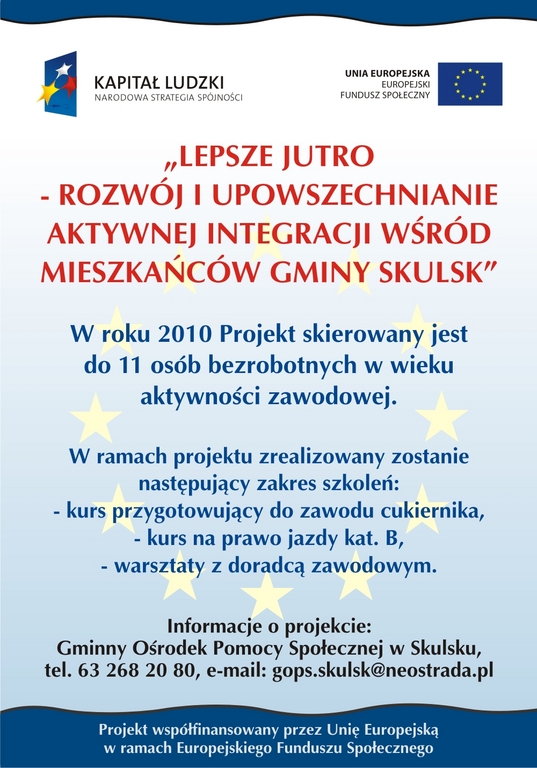 KAPITAŁ LUDZKI
NARODOWA STRATEGIA SPÓJNOŚCI

UNIA EUROPEJSKA
EUROPEJSKI
FUNDUSZ SPOŁECZNY

„LEPSZE JUTRO
- ROZWÓJ I UPOWSZECHNIANIE
AKTYWNEJ INTEGRACJI WŚRÓD
MIESZKAŃCÓW GMINY SKULSK”

W roku 2010 Projekt skierowany jest do 11 osób bezrobotnych w wieku aktywności zawodowej.

W ramach projektu zrealizowany zostanie następujący zakres szkoleń:
- kurs przygotowujący do zawodu cukiernika,
- kurs na prawo jazdy kat. B,
- warsztaty z doradcą zawodowym.

Informacje o projekcie:
Gminny Ośrodek Pomocy Społecznej w Skulsku,
tel. 63 268 20 80, e-mail: gops.skulsk@neostrada.pl

Projekt współfinansowany przez Unię Europejską
w ramach Europejskiego Funduszu Społecznego